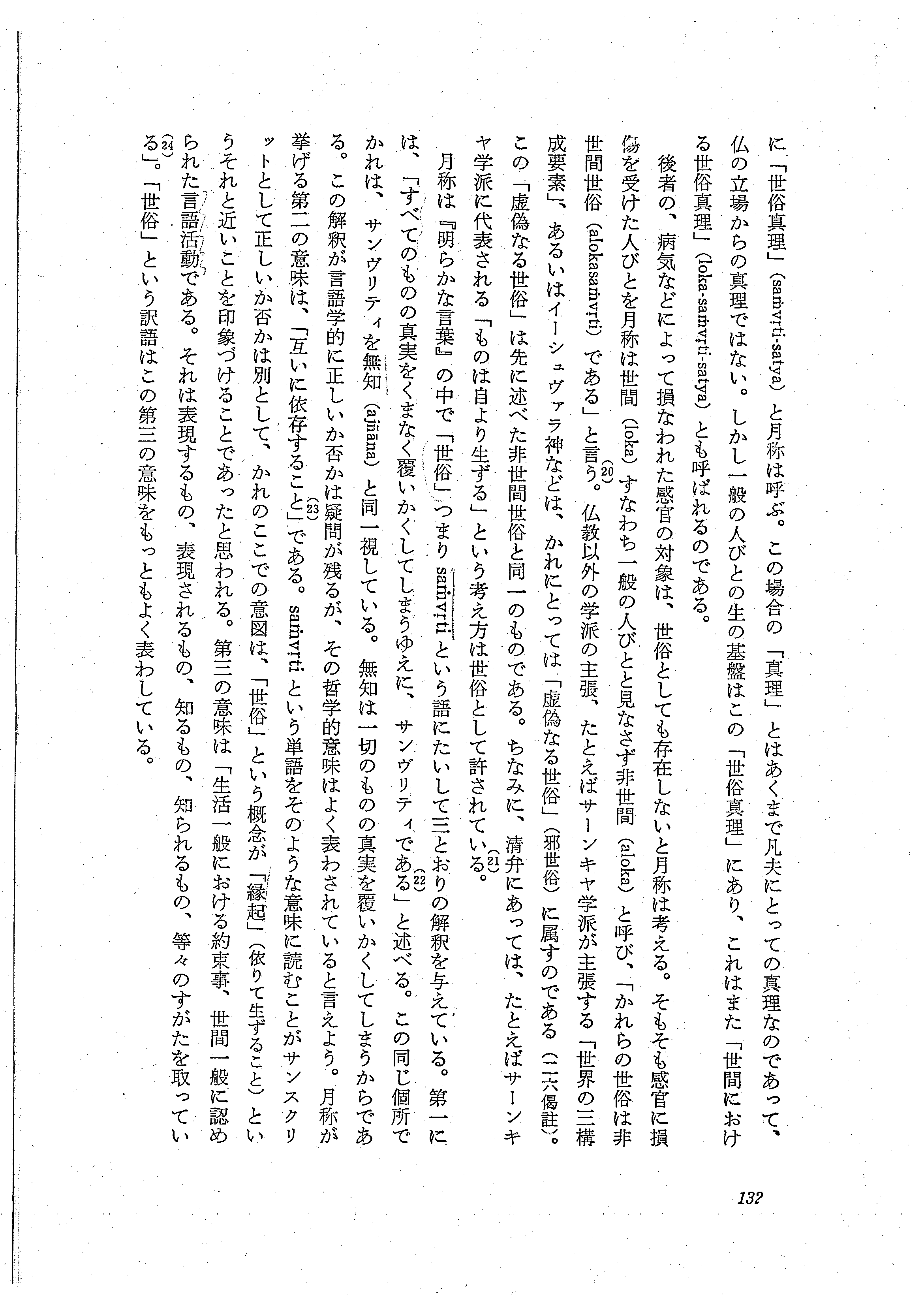 に「世俗真理」(saṁvṛti-satya) と月称は呼ぶ。この場合の「真理」とはあくまで凡夫にとっての真理なのであって、仏の立場からの真理ではない。しかし一般の人びとの生の基盤はこの「世俗真理」にあり、これはまた「世間における世俗真理」(loka-saṁvṛti-satya) とも呼ばれるのである。

後者の、病気などによって損なわれた感官の対象は、世俗としても存在しないと月称は考える。そもそも感官に損傷を受けた人びとを月称は世間 (loka) すなわち一般の人びとと見なさず非世間 (aloka) と呼び、「かれらの世俗は非世間世俗 (alokasaṁvṛti) である」と言う。(20) 仏教以外の学派の主張、たとえばサーンキャ学派が主張する「世界の三構成要素」、あるいはイーシュヴァラ神などは、かれにとっては「虚偽なる世俗」(邪世俗) に属すのである (二六偈註)。この「虚偽なる世俗」は先に述べた非世間世俗と同一のものである。ちなみに、清弁にあっては、たとえばサーンキャ学派に代表される「ものは自より生ずる」という考え方は世俗として許されている。(21)

月称は『明らかな言葉』の中で「世俗」つまり saṁvṛti という語にたいして三とおりの解釈を与えている。第一には、「すべてのものの真実をくまなく覆いかくしてしまうゆえに、サンヴリティである」(22) と述べる。この同じ個所でかれは、サンヴリティを無知 (ajñāna) と同一視している。無知は一切のものの真実を覆いかくしてしまうからである。この解釈が言語学的に正しいか否かは疑問が残るが、その哲学的意味はよく表わされていると言えよう。月称が挙げる第二の意味は、「互いに依存すること」(23) である。saṁvṛti という単語をそのような意味に読むことがサンスクリットとして正しいか否かは別として、かれのここでの意図は、「世俗」という概念が「縁起」(依りて生ずること) というそれと近いことを印象づけることであったと思われる。第三の意味は「生活一般における約束事、世間一般に認められた言語活動である。それは表現するもの、表現されるもの、知るもの、知られるもの、等々のすがたを取っている」(24)。「世俗」という訳語はこの第三の意味をもっともよく表わしている。

132